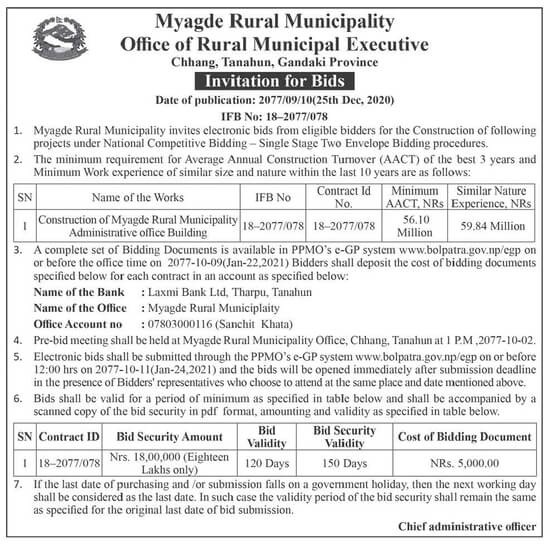 Myagde Rural Municipality
Office of Rural Municipal Executive
Chhang, Tanahun, Gandaki Province

Invitation for Bids

Date of publication: 2077/09/10(25th Dec, 2020)

IFB No: 18–2077/078

1. Myagde Rural Municipality invites electronic bids from eligible bidders for the Construction of following projects under National Competitive Bidding – Single Stage Two Envelope Bidding procedures.

2. The minimum requirement for Average Annual Construction Turnover (AACT) of the best 3 years and Minimum Work experience of similar size and nature within the last 10 years are as follows:

| SN | Name of the Works | IFB No | Contract Id No. | Minimum AACT, NRs | Similar Nature Experience, NRs |
|---|---|---|---|---|---|
| 1 | Construction of Myagde Rural Municipality Administrative office Building | 18–2077/078 | 18–2077/078 | 56.10 Million | 59.84 Million |

3. A complete set of Bidding Documents is available in PPMO's e-GP system www.bolpatra.gov.np/egp on or before the office time on 2077-10-09(Jan-22,2021) Bidders shall deposit the cost of bidding documents specified below for each contract in an account as specified below:

Name of the Bank : Laxmi Bank Ltd, Tharpu, Tanahun
Name of the Office : Myagde Rural Municiplaity
Office Account no : 07803000116 (Sanchit Khata)

4. Pre-bid meeting shall be held at Myagde Rural Municipality Office, Chhang, Tanahun at 1 P.M ,2077-10-02.

5. Electronic bids shall be submitted through the PPMO's e-GP system www.bolpatra.gov.np/egp on or before 12:00 hrs on 2077-10-11(Jan-24,2021) and the bids will be opened immediately after submission deadline in the presence of Bidders' representatives who choose to attend at the same place and date mentioned above.

6. Bids shall be valid for a period of minimum as specified in table below and shall be accompanied by a scanned copy of the bid security in pdf format, amounting and validity as specified in table below.

| SN | Contract ID | Bid Security Amount | Bid Validity | Bid Security Validity | Cost of Bidding Document |
|---|---|---|---|---|---|
| 1 | 18–2077/078 | Nrs. 18,00,000 (Eighteen Lakhs only) | 120 Days | 150 Days | NRs. 5,000.00 |

7. If the last date of purchasing and /or submission falls on a government holiday, then the next working day shall be considered as the last date. In such case the validity period of the bid security shall remain the same as specified for the original last date of bid submission.

Chief administrative officer